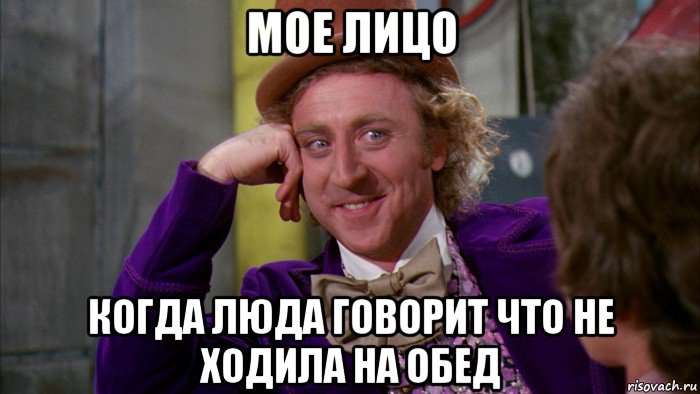 МОЕ ЛИЦО

КОГДА ЛЮДА ГОВОРИТ ЧТО НЕ ХОДИЛА НА ОБЕД

risovach.ru